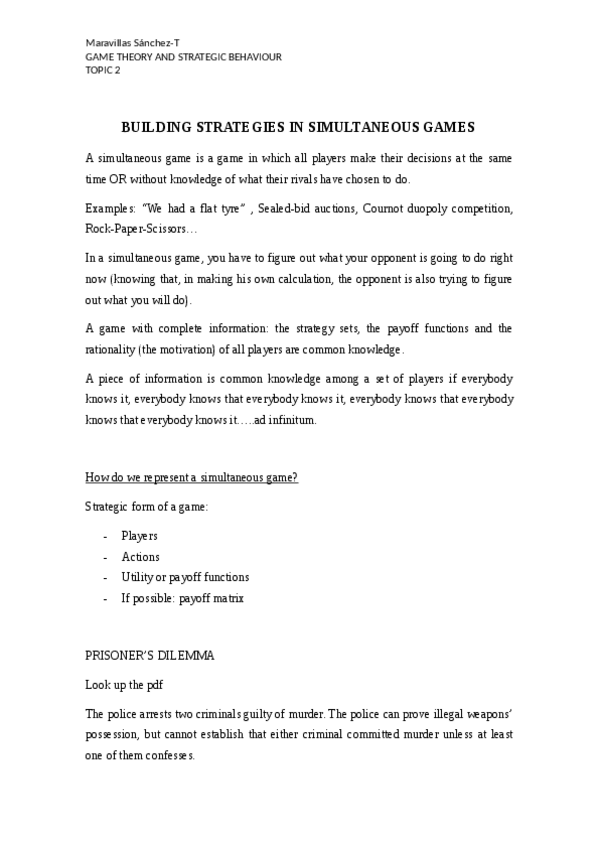 Maravillas Sánchez-T
GAME THEORY AND STRATEGIC BEHAVIOUR
TOPIC 2

BUILDING STRATEGIES IN SIMULTANEOUS GAMES

A simultaneous game is a game in which all players make their decisions at the same time OR without knowledge of what their rivals have chosen to do.

Examples: "We had a flat tyre" , Sealed-bid auctions, Cournot duopoly competition, Rock-Paper-Scissors…

In a simultaneous game, you have to figure out what your opponent is going to do right now (knowing that, in making his own calculation, the opponent is also trying to figure out what you will do).

A game with complete information: the strategy sets, the payoff functions and the rationality (the motivation) of all players are common knowledge.

A piece of information is common knowledge among a set of players if everybody knows it, everybody knows that everybody knows it, everybody knows that everybody knows that everybody knows it…..ad infinitum.

How do we represent a simultaneous game?

Strategic form of a game:

- Players
- Actions
- Utility or payoff functions
- If possible: payoff matrix

PRISONER'S DILEMMA

Look up the pdf

The police arrests two criminals guilty of murder. The police can prove illegal weapons' possession, but cannot establish that either criminal committed murder unless at least one of them confesses.